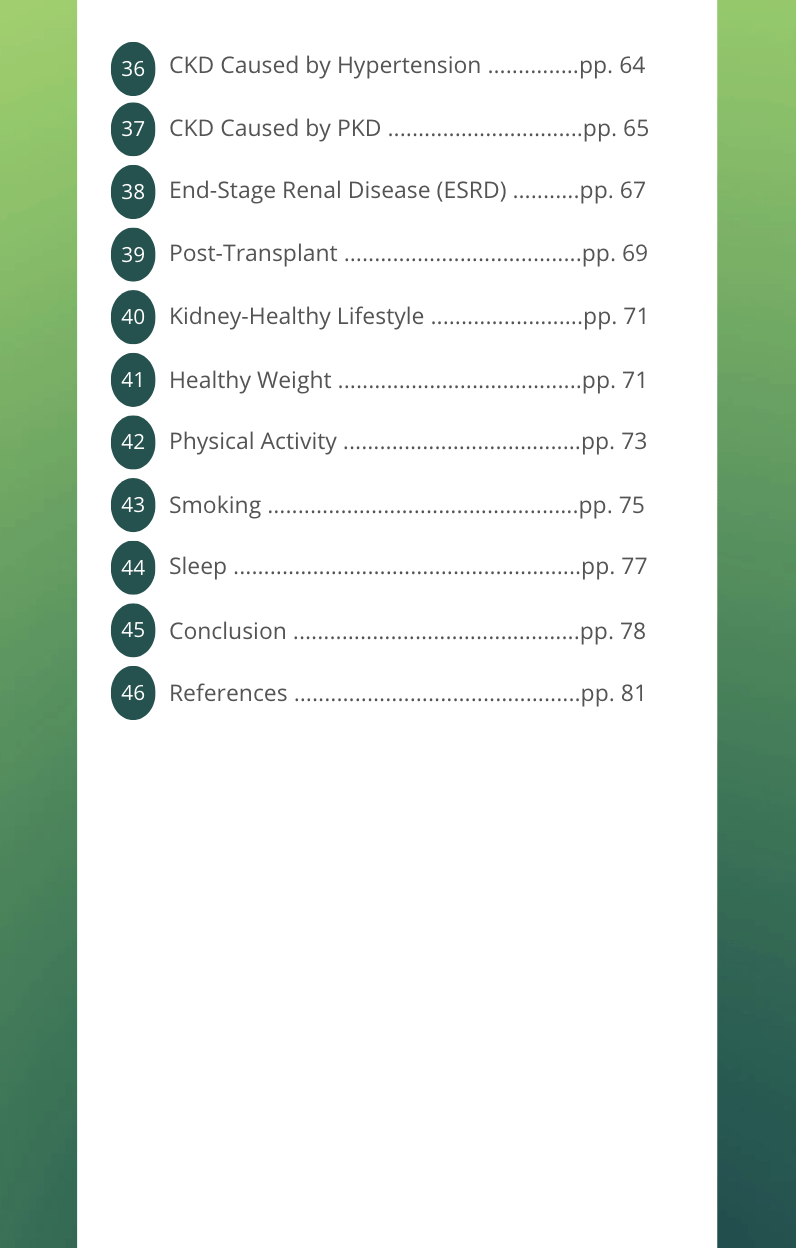 36 CKD Caused by Hypertension pp. 64

37 CKD Caused by PKD pp. 65

38 End-Stage Renal Disease (ESRD) pp. 67

39 Post-Transplant pp. 69

40 Kidney-Healthy Lifestyle pp. 71

41 Healthy Weight pp. 71

42 Physical Activity pp. 73

43 Smoking pp. 75

44 Sleep pp. 77

45 Conclusion pp. 78

46 References pp. 81